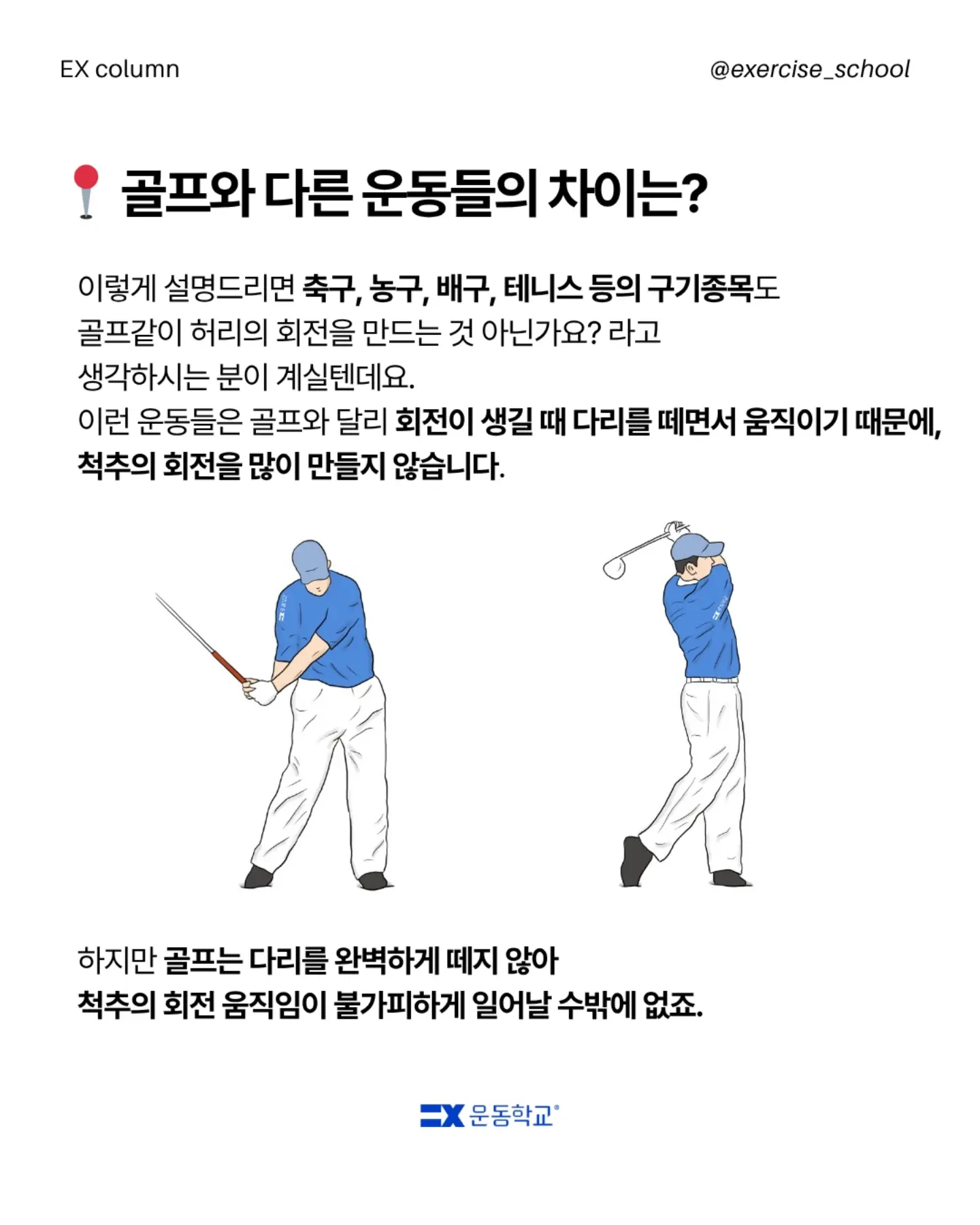 EX column

@exercise_school

골프와 다른 운동들의 차이는?

이렇게 설명드리면 축구, 농구, 배구, 테니스 등의 구기종목도 골프같이 허리의 회전을 만드는 것 아닌가요? 라고 생각하시는 분이 계실텐데요.
이런 운동들은 골프와 달리 회전이 생길 때 다리를 떼면서 움직이기 때문에, 척추의 회전을 많이 만들지 않습니다.

하지만 골프는 다리를 완벽하게 떼지 않아 척추의 회전 움직임이 불가피하게 일어날 수밖에 없죠.

EX 운동학교